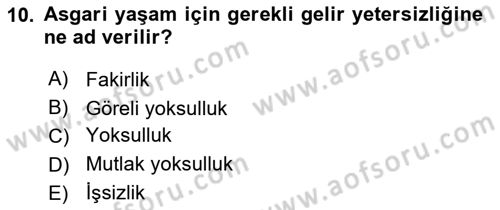 10. Asgari yaşam için gerekli gelir yetersizliğine ne ad verilir?

A) Fakirlik
B) Göreli yoksulluk
C) Yoksulluk
D) Mutlak yoksulluk
E) İşsizlik

www.aofsoru.com
www.aofsoru.com
www.aofsoru.com
www.aofsoru.com